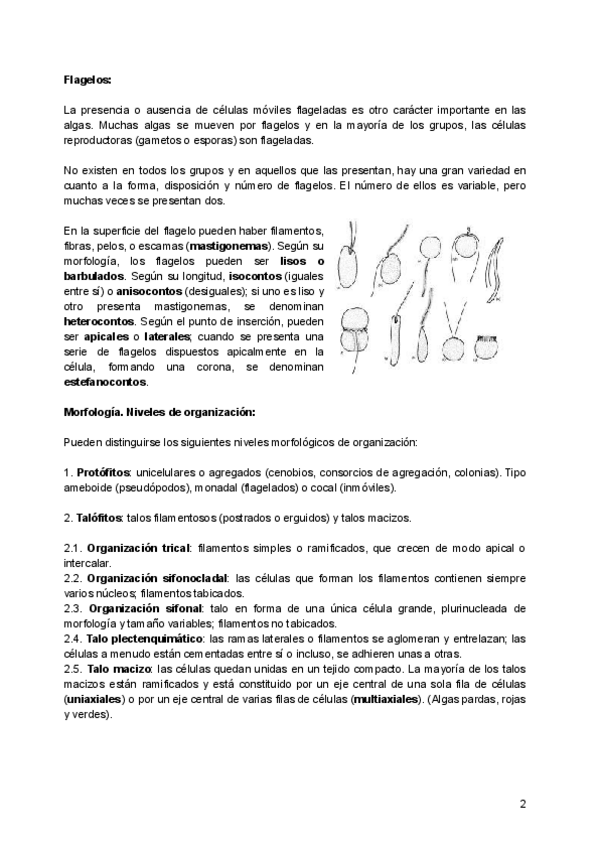 Flagelos:

La presencia o ausencia de células móviles flageladas es otro carácter importante en las algas. Muchas algas se mueven por flagelos y en la mayoría de los grupos, las células reproductoras (gametos o esporas) son flageladas.

No existen en todos los grupos y en aquellos que las presentan, hay una gran variedad en cuanto a la forma, disposición y número de flagelos. El número de ellos es variable, pero muchas veces se presentan dos.

En la superficie del flagelo pueden haber filamentos, fibras, pelos, o escamas (mastigonemas). Según su morfología, los flagelos pueden ser lisos o barbulados. Según su longitud, isocontos (iguales entre sí) o anisocontos (desiguales); si uno es liso y otro presenta mastigonemas, se denominan heterocontos. Según el punto de inserción, pueden ser apicales o laterales; cuando se presenta una serie de flagelos dispuestos apicalmente en la célula, formando una corona, se denominan estefanocontos.

Morfología. Niveles de organización:

Pueden distinguirse los siguientes niveles morfológicos de organización:

1. Protófitos: unicelulares o agregados (cenobios, consorcios de agregación, colonias). Tipo ameboide (pseudópodos), monadal (flagelados) o cocal (inmóviles).

2. Talófitos: talos filamentosos (postrados o erguidos) y talos macizos.

2.1. Organización trical: filamentos simples o ramificados, que crecen de modo apical o intercalar.
2.2. Organización sifonocladal: las células que forman los filamentos contienen siempre varios núcleos; filamentos tabicados.
2.3. Organización sifonal: talo en forma de una única célula grande, plurinucleada de morfología y tamaño variables; filamentos no tabicados.
2.4. Talo plectenquimático: las ramas laterales o filamentos se aglomeran y entrelazan; las células a menudo están cementadas entre sí o incluso, se adhieren unas a otras.
2.5. Talo macizo: las células quedan unidas en un tejido compacto. La mayoría de los talos macizos están ramificados y está constituido por un eje central de una sola fila de células (uniaxiales) o por un eje central de varias filas de células (multiaxiales). (Algas pardas, rojas y verdes).

2